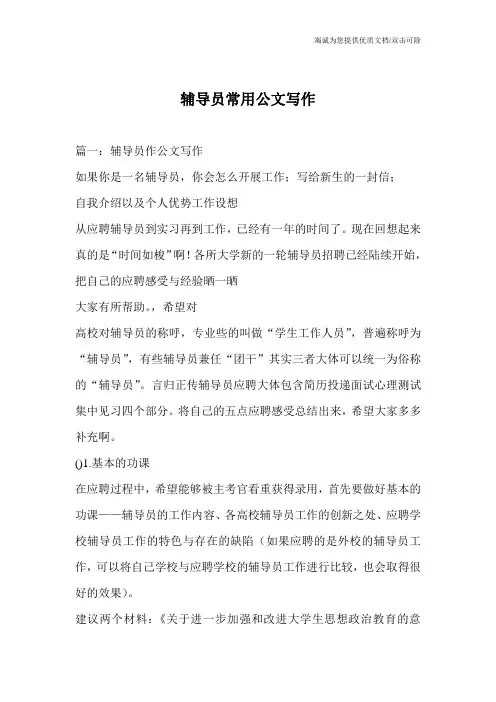 海诚为您提供优质文档/双击可除

辅导员常用公文写作

篇一：辅导员作公文写作

如果你是一名辅导员，你会怎么开展工作；写给新生的一封信；

自我介绍以及个人优势工作设想

从应聘辅导员到实习再到工作，已经有一年的时间了。现在回想起来真的是“时间如梭”啊！各所大学新的一轮辅导员招聘已经陆续开始，把自己的应聘感受与经验晒一晒

大家有所帮助。，希望对

高校对辅导员的称呼，专业些的叫做“学生工作人员”，普遍称呼为“辅导员”，有些辅导员兼任“团干”其实三者大体可以统一为俗称的“辅导员”。言归正传辅导员应聘大体包含简历投递面试心理测试集中见习四个部分。将自己的五点应聘感受总结出来，希望大家多多补充啊。

()1.基本的功课

在应聘过程中，希望能够被主考官看重获得录用，首先要做好基本的功课——辅导员的工作内容、各高校辅导员工作的创新之处、应聘学校辅导员工作的特色与存在的缺陷（如果应聘的是外校的辅导员工作，可以将自己学校与应聘学校的辅导员工作进行比较，也会取得很好的效果）。

建议两个材料：《关于进一步加强和改进大学生思想政治教育的意